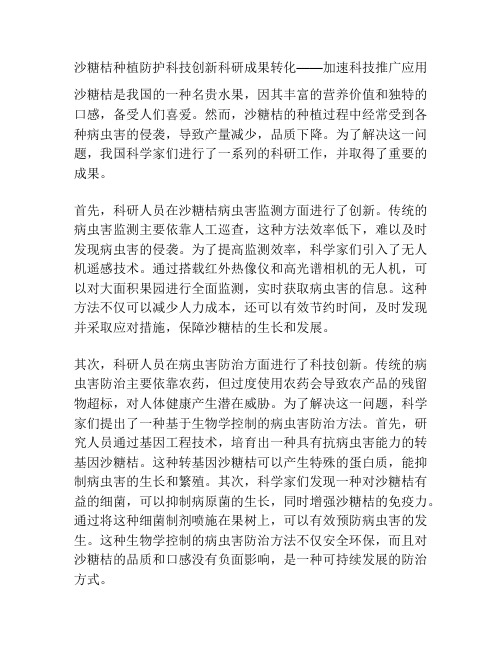 沙糖桔种植防护科技创新科研成果转化——加速科技推广应用

沙糖桔是我国的一种名贵水果，因其丰富的营养价值和独特的口感，备受人们喜爱。然而，沙糖桔的种植过程中经常受到各种病虫害的侵袭，导致产量减少，品质下降。为了解决这一问题，我国科学家们进行了一系列的科研工作，并取得了重要的成果。

首先，科研人员在沙糖桔病虫害监测方面进行了创新。传统的病虫害监测主要依靠人工巡查，这种方法效率低下，难以及时发现病虫害的侵袭。为了提高监测效率，科学家们引入了无人机遥感技术。通过搭载红外热像仪和高光谱相机的无人机，可以对大面积果园进行全面监测，实时获取病虫害的信息。这种方法不仅可以减少人力成本，还可以有效节约时间，及时发现并采取应对措施，保障沙糖桔的生长和发展。

其次，科研人员在病虫害防治方面进行了科技创新。传统的病虫害防治主要依靠农药，但过度使用农药会导致农产品的残留物超标，对人体健康产生潜在威胁。为了解决这一问题，科学家们提出了一种基于生物学控制的病虫害防治方法。首先，研究人员通过基因工程技术，培育出一种具有抗病虫害能力的转基因沙糖桔。这种转基因沙糖桔可以产生特殊的蛋白质，能抑制病虫害的生长和繁殖。其次，科学家们发现一种对沙糖桔有益的细菌，可以抑制病原菌的生长，同时增强沙糖桔的免疫力。通过将这种细菌制剂喷施在果树上，可以有效预防病虫害的发生。这种生物学控制的病虫害防治方法不仅安全环保，而且对沙糖桔的品质和口感没有负面影响，是一种可持续发展的防治方式。